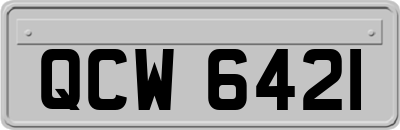 QCW 6421